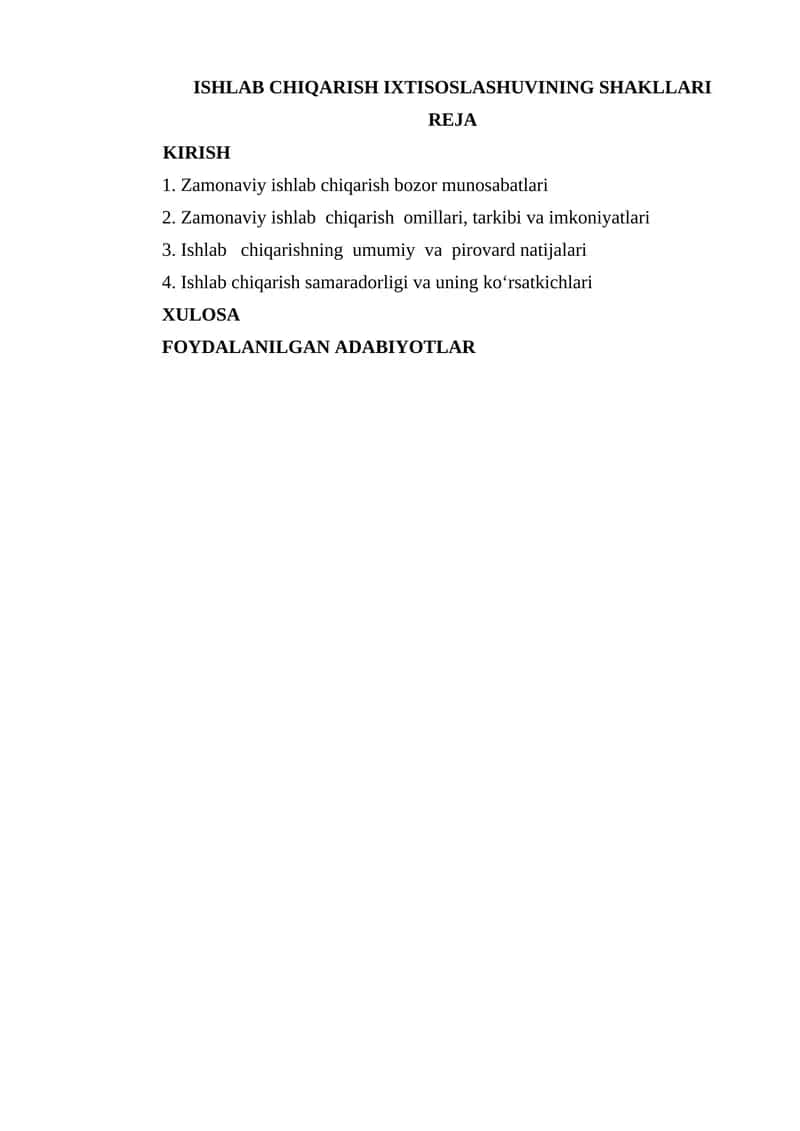 ISHLAB CHIQARISH IXTISOSLASHUVINING SHAKLLARI

REJA

KIRISH

1. Zamonaviy ishlab chiqarish bozor munosabatlari

2. Zamonaviy ishlab chiqarish omillari, tarkibi va imkoniyatlari

3. Ishlab chiqarishning umumiy va pirovard natijalari

4. Ishlab chiqarish samaradorligi va uning ko‘rsatkichlari

XULOSA

FOYDALANILGAN ADABIYOTLAR